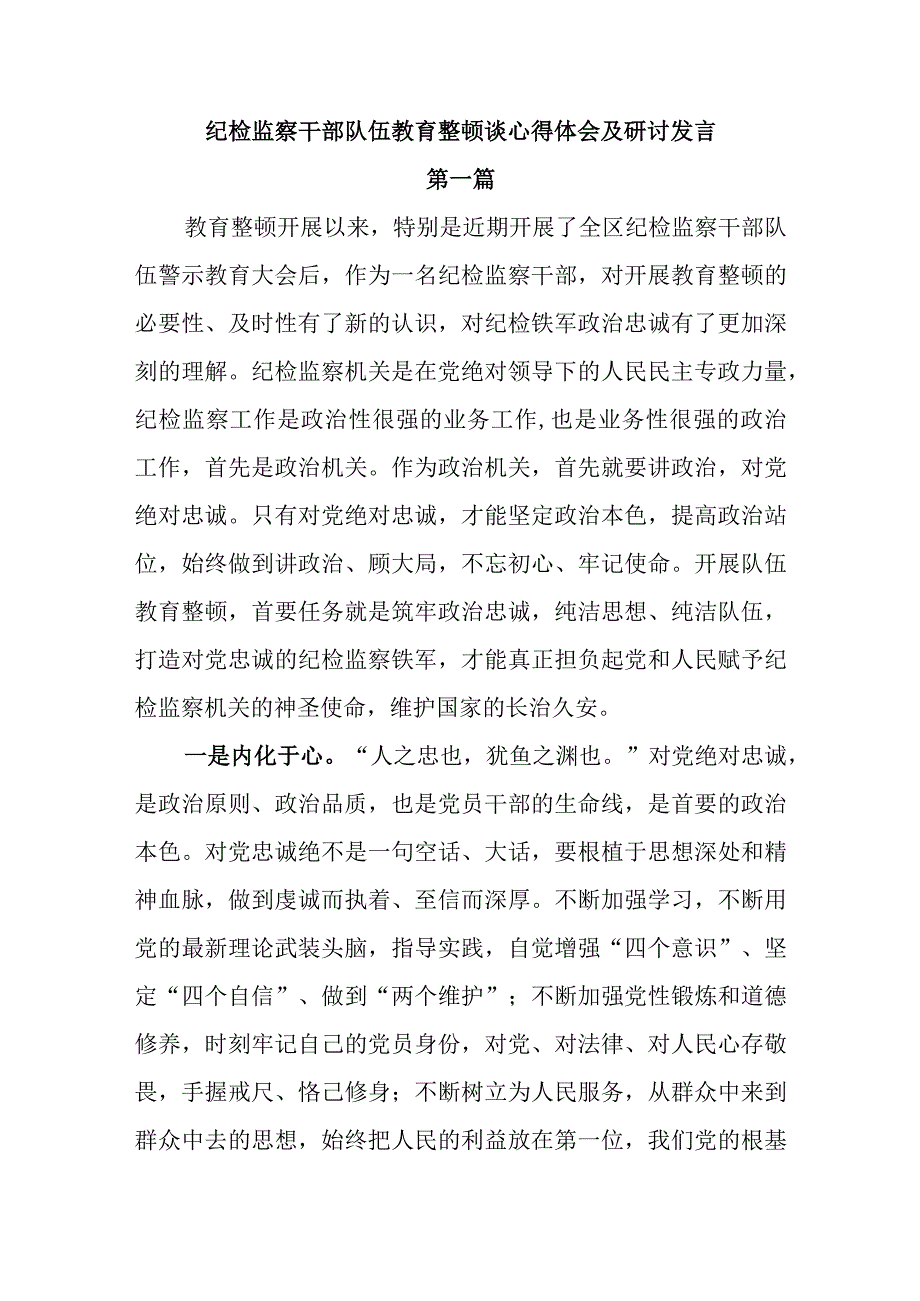 纪检监察干部队伍教育整顿谈心得体会及研讨发言

第一篇

教育整顿开展以来，特别是近期开展了全区纪检监察干部队伍警示教育大会后，作为一名纪检监察干部，对开展教育整顿的必要性、及时性有了新的认识，对纪检铁军政治忠诚有了更加深刻的理解。纪检监察机关是在党绝对领导下的人民民主专政力量，纪检监察工作是政治性很强的业务工作,也是业务性很强的政治工作，首先是政治机关。作为政治机关，首先就要讲政治，对党绝对忠诚。只有对党绝对忠诚，才能坚定政治本色，提高政治站位，始终做到讲政治、顾大局，不忘初心、牢记使命。开展队伍教育整顿，首要任务就是筑牢政治忠诚，纯洁思想、纯洁队伍，打造对党忠诚的纪检监察铁军，才能真正担负起党和人民赋予纪检监察机关的神圣使命，维护国家的长治久安。

一是内化于心。“人之忠也，犹鱼之渊也。”对党绝对忠诚，是政治原则、政治品质，也是党员干部的生命线，是首要的政治本色。对党忠诚绝不是一句空话、大话，要根植于思想深处和精神血脉，做到虔诚而执着、至信而深厚。不断加强学习，不断用党的最新理论武装头脑，指导实践，自觉增强“四个意识”、坚定“四个自信”、做到“两个维护”；不断加强党性锻炼和道德修养，时刻牢记自己的党员身份，对党、对法律、对人民心存敬畏，手握戒尺、恪己修身；不断树立为人民服务，从群众中来到群众中去的思想，始终把人民的利益放在第一位，我们党的根基